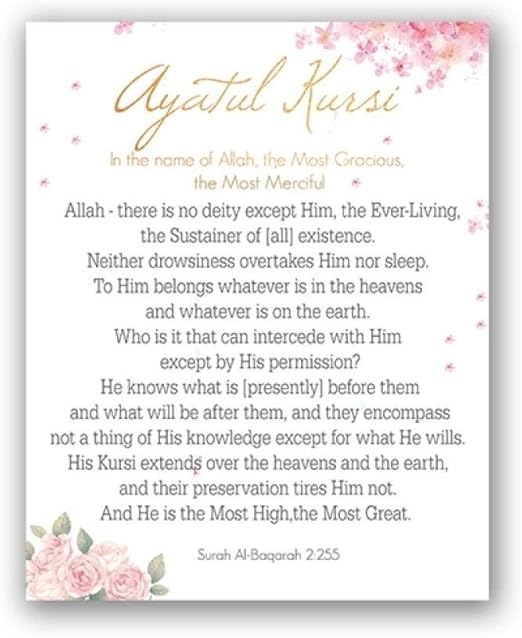 Ayatul Kursi

In the name of Allah, the Most Gracious, the Most Merciful

Allah - there is no deity except Him, the Ever-Living, the Sustainer of [all] existence. Neither drowsiness overtakes Him nor sleep. To Him belongs whatever is in the heavens and whatever is on the earth. Who is it that can intercede with Him except by His permission? He knows what is [presently] before them and what will be after them, and they encompass not a thing of His knowledge except for what He wills. His Kursi extends over the heavens and the earth, and their preservation tires Him not. And He is the Most High,the Most Great.

Surah Al-Baqarah 2:255